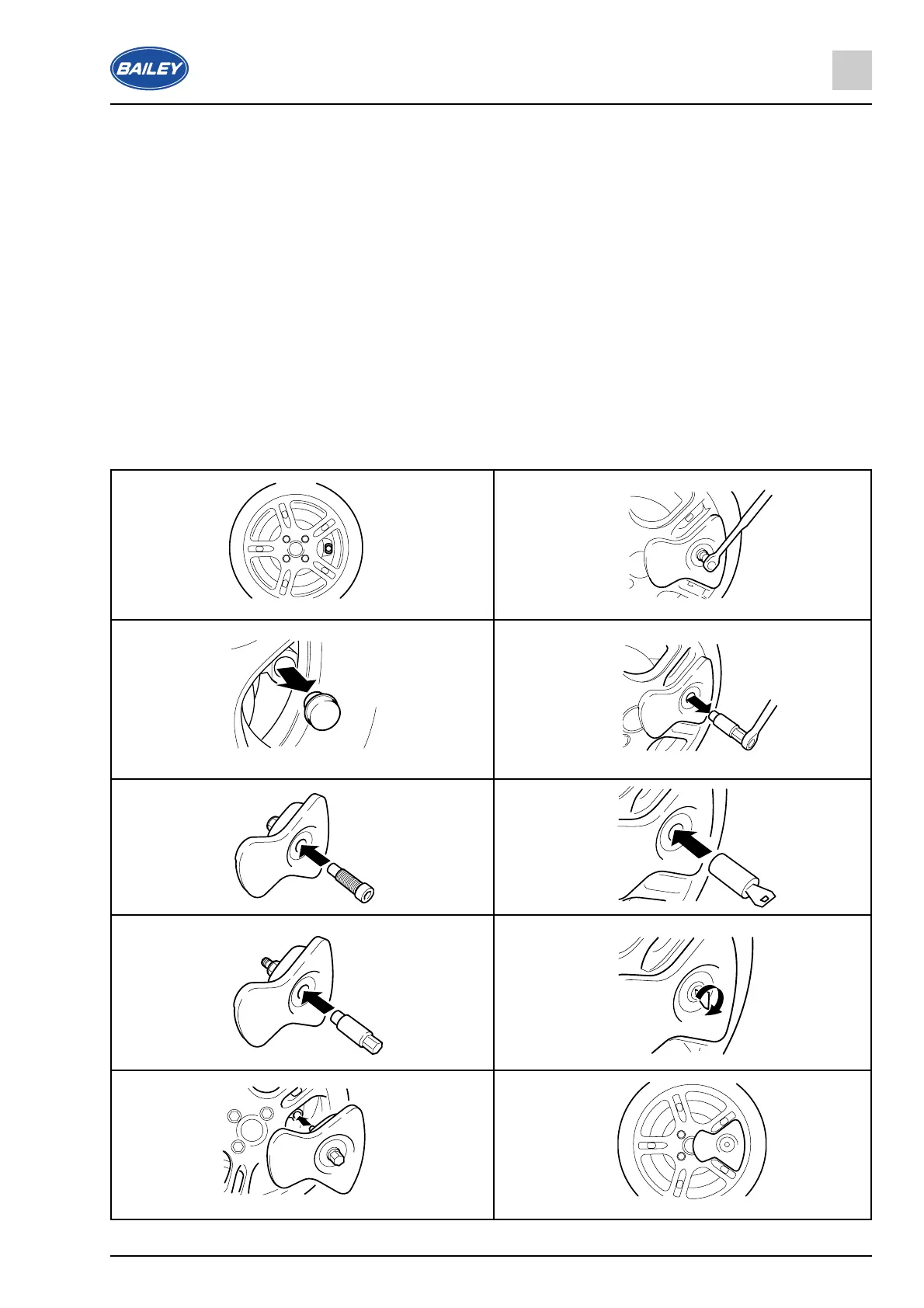 BAILEY